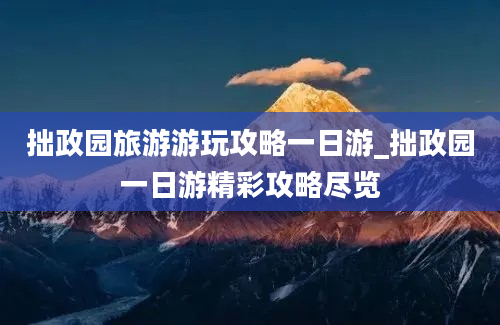 拙政园旅游游玩攻略一日游_拙政园一日游精彩攻略尽览